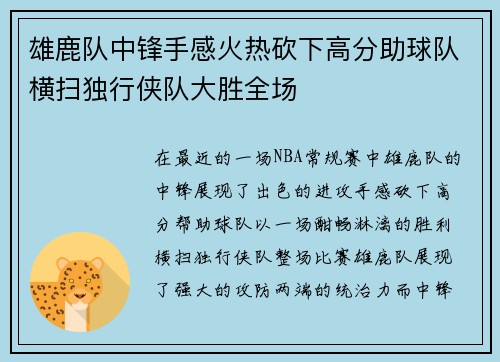 雄鹿队中锋手感火热砍下高分助球队横扫独行侠队大胜全场

在最近的一场NBA常规赛中雄鹿队的中锋展现了出色的进攻手感砍下高分帮助球队以一场酣畅淋漓的胜利横扫独行侠队整场比赛雄鹿队展现了强大的攻防两端的统治力而中锋